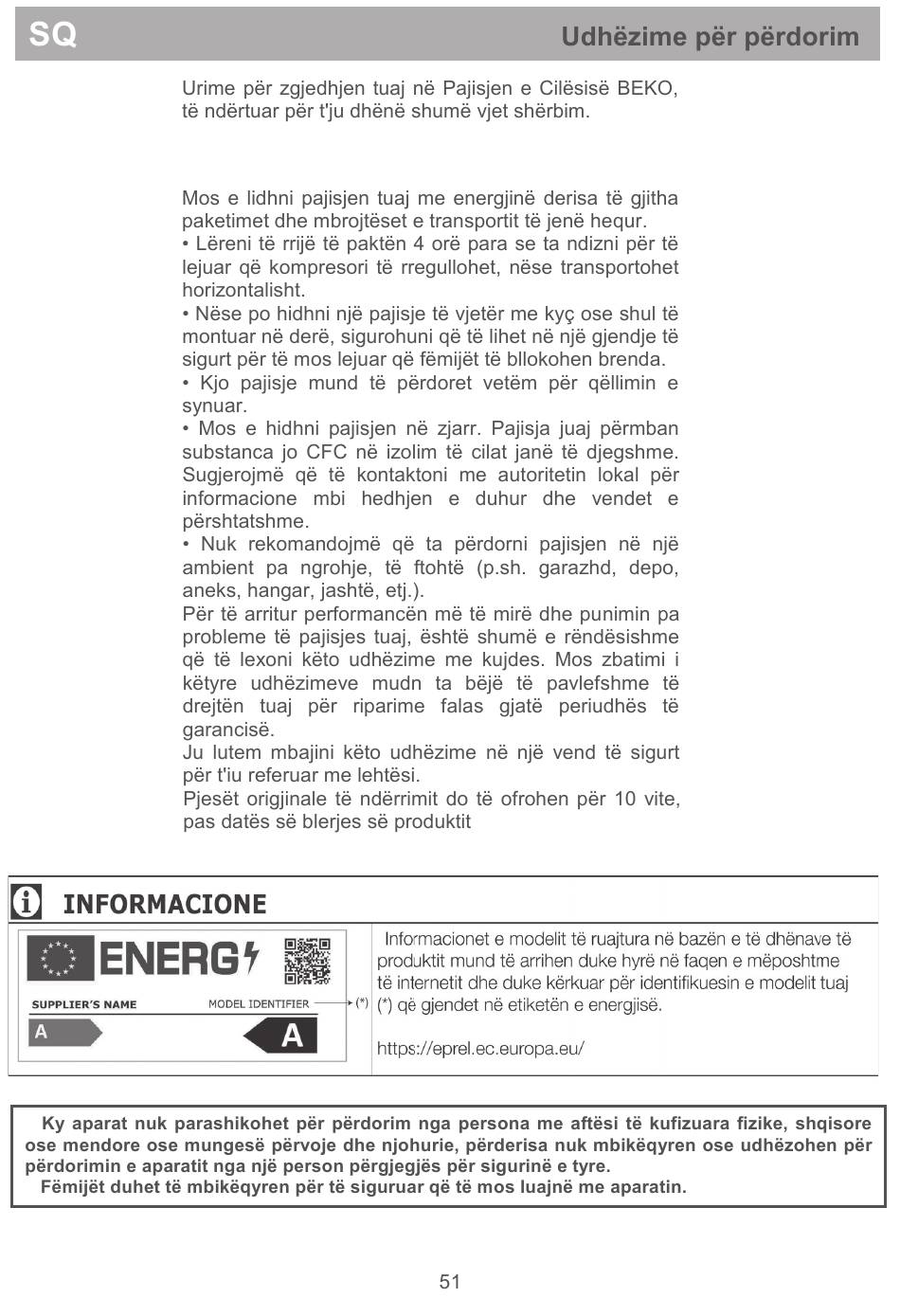 SQ

Udhëzime për përdorim

Urime për zgjedhjen tuaj në Pajisjen e Cilësisë BEKO, të ndërtuar për t'ju dhënë shumë vjet shërbim.

Mos e lidhni pajisjen tuaj me energjinë derisa të gjitha paketimet dhe mbrojtëset e transportit të jenë hequr.
• Lëreni të rrijë të paktën 4 orë para se ta ndizni për të lejuar që kompresori të rregullohet, nëse transportohet horizontalisht.
• Nëse po hidhni një pajisje të vjetër me kyç ose shul të montuar në derë, sigurohuni që të lihet në një gjendje të sigurt për të mos lejuar që fëmijët të bllokohen brenda.
• Kjo pajisje mund të përdoret vetëm për qëllimin e synuar.
• Mos e hidhni pajisjen në zjarr. Pajisja juaj përmban substanca jo CFC në izolim të cilat janë të djegshme. Sugjerojmë që të kontaktoni me autoritetin lokal për informacione mbi hedhjen e duhur dhe vendet e përshtatshme.
• Nuk rekomandojmë që ta përdorni pajisjen në një ambient pa ngrohje, të ftohtë (p.sh. garazhd, depo, aneks, hangar, jashtë, etj.).
Për të arritur performancën më të mirë dhe punimin pa probleme të pajisjes tuaj, është shumë e rëndësishme që të lexoni këto udhëzime me kujdes. Mos zbatimi i këtyre udhëzimeve mudn ta bëjë të pavlefshme të drejtën tuaj për riparime falas gjatë periudhës të garancisë.
Ju lutem mbajini këto udhëzime në një vend të sigurt për t'iu referuar me lehtësi.
Pjesët origjinale të ndërrimit do të ofrohen për 10 vite, pas datës së blerjes së produktit

INFORMACIONE

ENERG

SUPPLIER'S NAME

MODEL IDENTIFIER

(*)

A

A

Informacionet e modelit të ruajtura në bazën e të dhënave të produktit mund të arrihen duke hyrë në faqen e mëposhtme të internetit dhe duke kërkuar për identifikuesin e modelit tuaj (*) që gjendet në etiketën e energjisë.

https://eprel.ec.europa.eu/

Ky aparat nuk parashikohet për përdorim nga persona me aftësi të kufizuara fizike, shqisore ose mendore ose mungesë përvoje dhe njohurie, përderisa nuk mbikëqyren ose udhëzohen për përdorimin e aparatit nga një person përgjegjës për sigurinë e tyre.
Fëmijët duhet të mbikëqyren për të siguruar që të mos luajnë me aparatin.

51